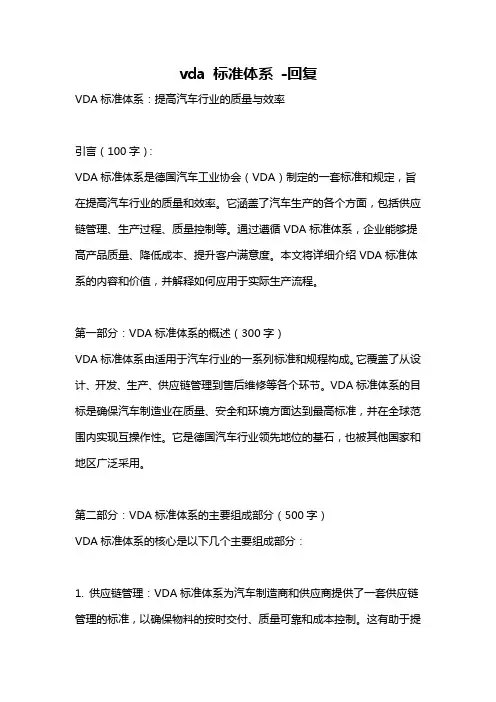 vda 标准体系 -回复

VDA 标准体系：提高汽车行业的质量与效率

引言（100 字）：

VDA 标准体系是德国汽车工业协会（VDA）制定的一套标准和规定，旨在提高汽车行业的质量和效率。它涵盖了汽车生产的各个方面，包括供应链管理、生产过程、质量控制等。通过遵循 VDA 标准体系，企业能够提高产品质量、降低成本、提升客户满意度。本文将详细介绍 VDA 标准体系的内容和价值，并解释如何应用于实际生产流程。

第一部分：VDA 标准体系的概述（300 字）

VDA 标准体系由适用于汽车行业的一系列标准和规程构成。它覆盖了从设计、开发、生产、供应链管理到售后维修等各个环节。VDA 标准体系的目标是确保汽车制造业在质量、安全和环境方面达到最高标准，并在全球范围内实现互操作性。它是德国汽车行业领先地位的基石，也被其他国家和地区广泛采用。

第二部分：VDA 标准体系的主要组成部分（500 字）

VDA 标准体系的核心是以下几个主要组成部分：

1. 供应链管理：VDA 标准体系为汽车制造商和供应商提供了一套供应链管理的标准，以确保物料的按时交付、质量可靠和成本控制。这有助于提